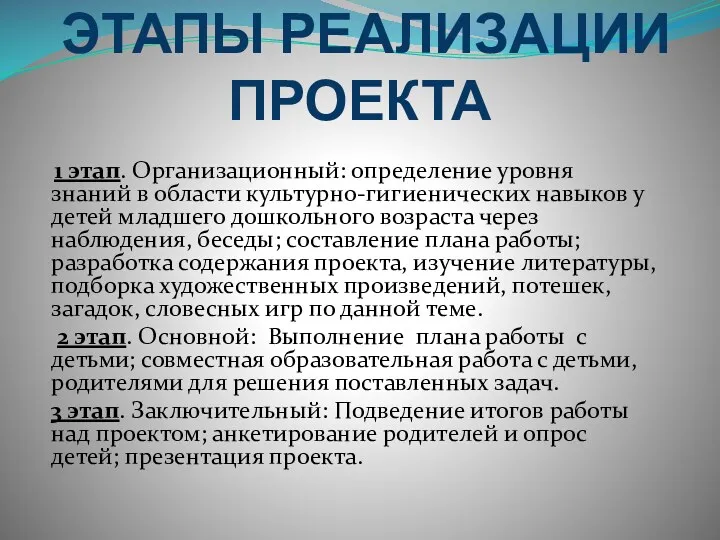 ЭТАПЫ РЕАЛИЗАЦИИ ПРОЕКТА

1 этап. Организационный: определение уровня знаний в области культурно-гигиенических навыков у детей младшего дошкольного возраста через наблюдения, беседы; составление плана работы; разработка содержания проекта, изучение литературы, подборка художественных произведений, потешек, загадок, словесных игр по данной теме.

2 этап. Основной: Выполнение плана работы с детьми; совместная образовательная работа с детьми, родителями для решения поставленных задач.

3 этап. Заключительный: Подведение итогов работы над проектом; анкетирование родителей и опрос детей; презентация проекта.